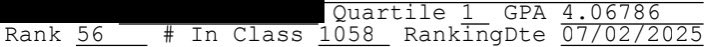 Quartile 1 GPA 4.06786
Rank 56 # In Class 1058 RankingDte 07/02/2025